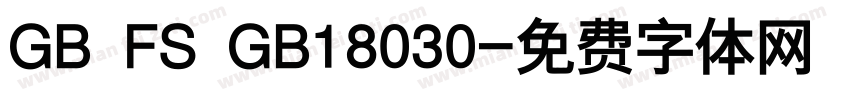 GB FS GB18030-免费字体网